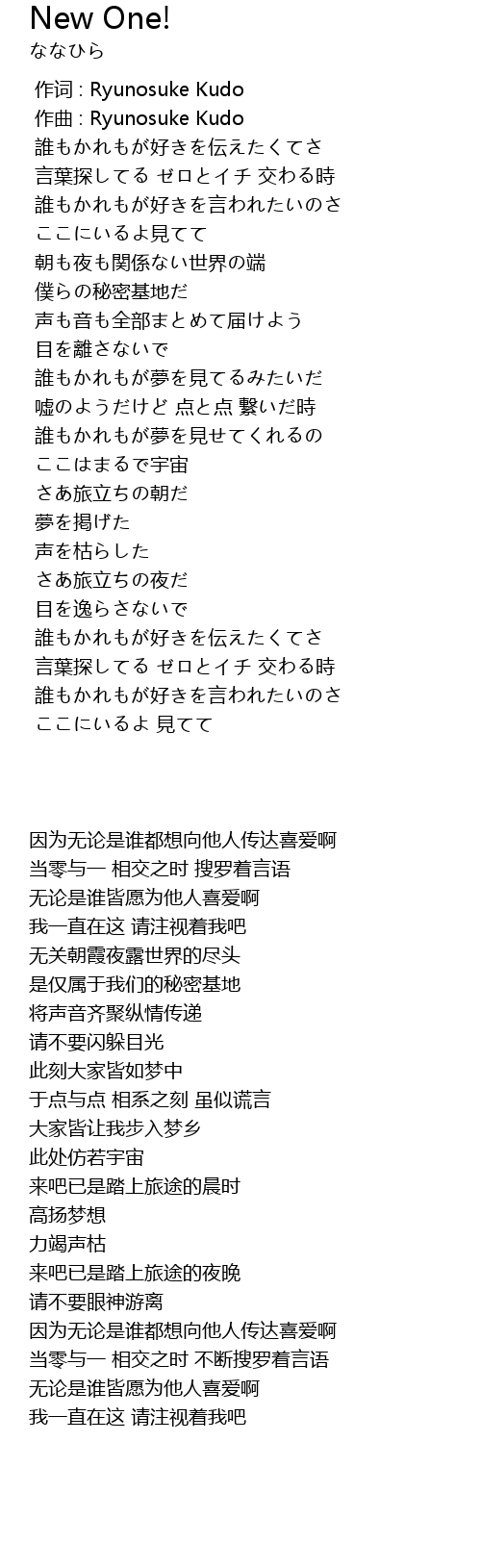 New One!
ななひら

作词 : Ryunosuke Kudo
作曲 : Ryunosuke Kudo
誰もかれもが好きを伝えたくてさ
言葉探してる ゼロとイチ 交わる時
誰もかれもが好きを言われたいのさ
ここにいるよ見てて
朝も夜も関係ない世界の端
僕らの秘密基地だ
声も音も全部まとめて届けよう
目を離さないで
誰もかれもが夢を見てるみたいだ
嘘のようだけど 点と点 繋いだ時
誰もかれもが夢を見せてくれるの
ここはまるで宇宙
さあ旅立ちの朝だ
夢を掲げた
声を枯らした
さあ旅立ちの夜だ
目を逸らさないで
誰もかれもが好きを伝えたくてさ
言葉探してる ゼロとイチ 交わる時
誰もかれもが好きを言われたいのさ
ここにいるよ 見てて

因为无论是谁都想向他人传达喜爱啊
当零与一 相交之时 搜罗着言语
无论是谁皆愿为他人喜爱啊
我一直在这 请注视着我吧
无关朝霞夜露世界的尽头
是仅属于我们的秘密基地
将声音齐聚纵情传递
请不要闪躲目光
此刻大家皆如梦中
于点与点 相系之刻 虽似谎言
大家皆让我步入梦乡
此处仿若宇宙
来吧已是踏上旅途的晨时
高扬梦想
力竭声枯
来吧已是踏上旅途的夜晚
请不要眼神游离
因为无论是谁都想向他人传达喜爱啊
当零与一 相交之时 不断搜罗着言语
无论是谁皆愿为他人喜爱啊
我一直在这 请注视着我吧